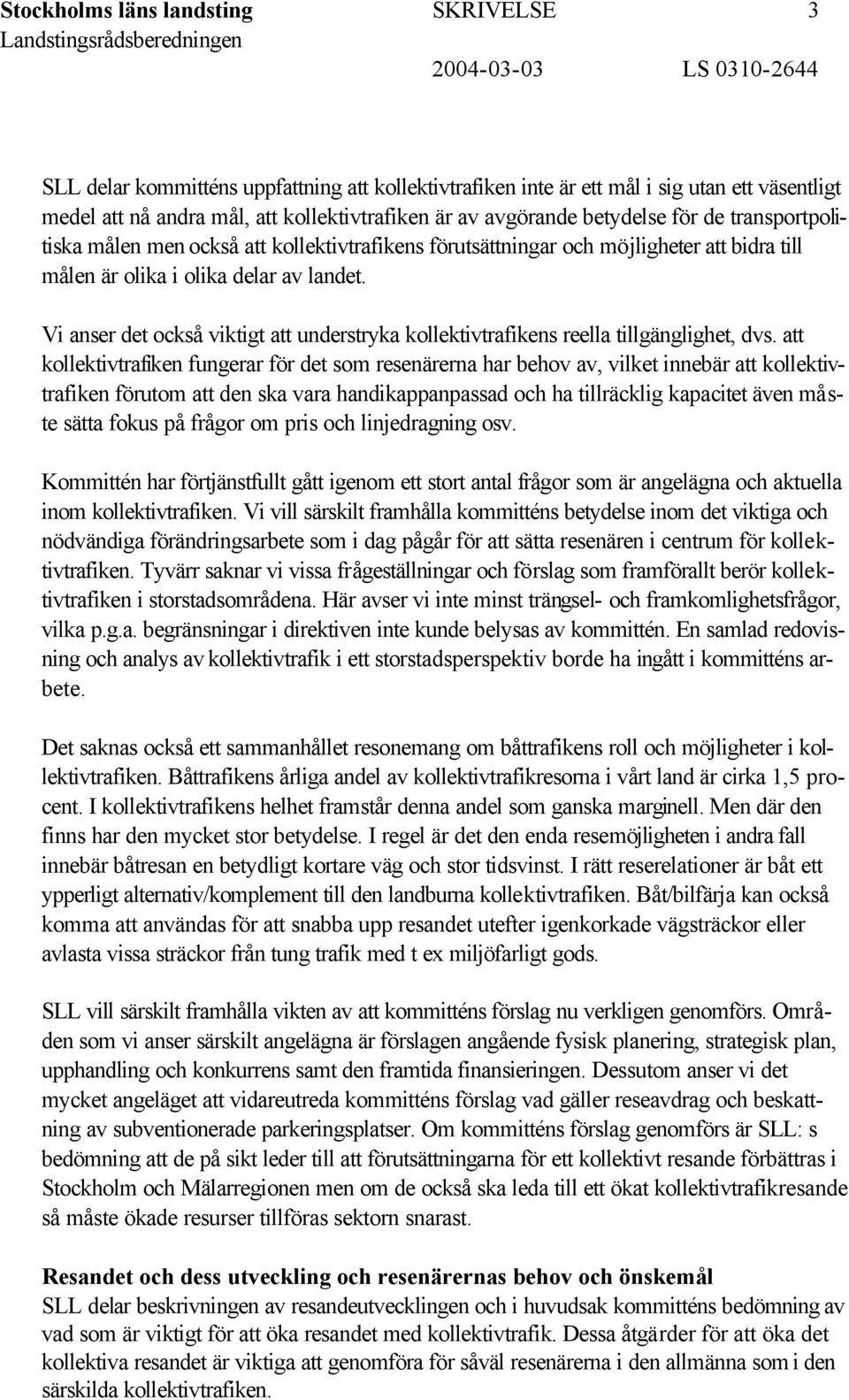 Stockholms läns landsting SKRIVELSE 3
Landstingsrådsberedningen
2004-03-03 LS 0310-2644

SLL delar kommitténs uppfattning att kollektivtrafiken inte är ett mål i sig utan ett väsentligt medel att nå andra mål, att kollektivtrafiken är av avgörande betydelse för de transportpolitiska målen men också att kollektivtrafikens förutsättningar och möjligheter att bidra till målen är olika i olika delar av landet.

Vi anser det också viktigt att understryka kollektivtrafikens reella tillgänglighet, dvs. att kollektivtrafiken fungerar för det som resenärerna har behov av, vilket innebär att kollektivtrafiken förutom att den ska vara handikappanpassad och ha tillräcklig kapacitet även måste sätta fokus på frågor om pris och linjedragning osv.

Kommittén har förtjänstfullt gått igenom ett stort antal frågor som är angelägna och aktuella inom kollektivtrafiken. Vi vill särskilt framhålla kommitténs betydelse inom det viktiga och nödvändiga förändringsarbete som i dag pågår för att sätta resenären i centrum för kollektivtrafiken. Tyvärr saknar vi vissa frågeställningar och förslag som framförallt berör kollektivtrafiken i storstadsområdena. Här avser vi inte minst trängsel- och framkomlighetsfrågor, vilka p.g.a. begränsningar i direktiven inte kunde belysas av kommittén. En samlad redovisning och analys av kollektivtrafik i ett storstadsperspektiv borde ha ingått i kommitténs arbete.

Det saknas också ett sammanhållet resonemang om båttrafikens roll och möjligheter i kollektivtrafiken. Båttrafikens årliga andel av kollektivtrafikresorna i vårt land är cirka 1,5 procent. I kollektivtrafikens helhet framstår denna andel som ganska marginell. Men där den finns har den mycket stor betydelse. I regel är det den enda resemöjligheten i andra fall innebär båtresan en betydligt kortare väg och stor tidsvinst. I rätt reserelationer är båt ett ypperligt alternativ/komplement till den landburna kollektivtrafiken. Båt/bilfärja kan också komma att användas för att snabba upp resandet utefter igenkorkade vägsträckor eller avlasta vissa sträckor från tung trafik med t ex miljöfarligt gods.

SLL vill särskilt framhålla vikten av att kommitténs förslag nu verkligen genomförs. Områden som vi anser särskilt angelägna är förslagen angående fysisk planering, strategisk plan, upphandling och konkurrens samt den framtida finansieringen. Dessutom anser vi det mycket angeläget att vidareutreda kommitténs förslag vad gäller reseavdrag och beskattning av subventionerade parkeringsplatser. Om kommitténs förslag genomförs är SLL: s bedömning att de på sikt leder till att förutsättningarna för ett kollektivt resande förbättras i Stockholm och Mälarregionen men om de också ska leda till ett ökat kollektivtrafikresande så måste ökade resurser tillföras sektorn snarast.

Resandet och dess utveckling och resenärernas behov och önskemål
SLL delar beskrivningen av resandeutvecklingen och i huvudsak kommitténs bedömning av vad som är viktigt för att öka resandet med kollektivtrafik. Dessa åtgärder för att öka det kollektiva resandet är viktiga att genomföra för såväl resenärerna i den allmänna som i den särskilda kollektivtrafiken.